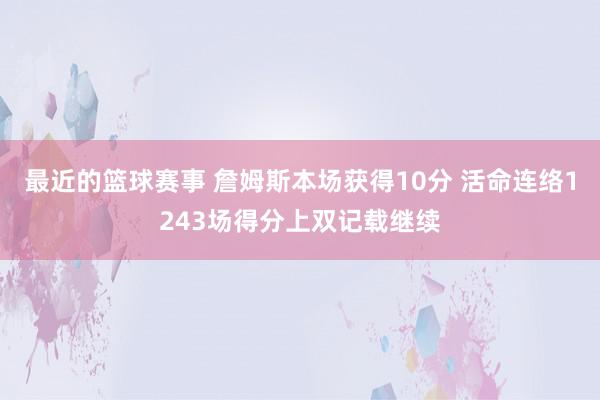 最近的篮球赛事 詹姆斯本场获得10分 活命连络1243场得分上双记载继续